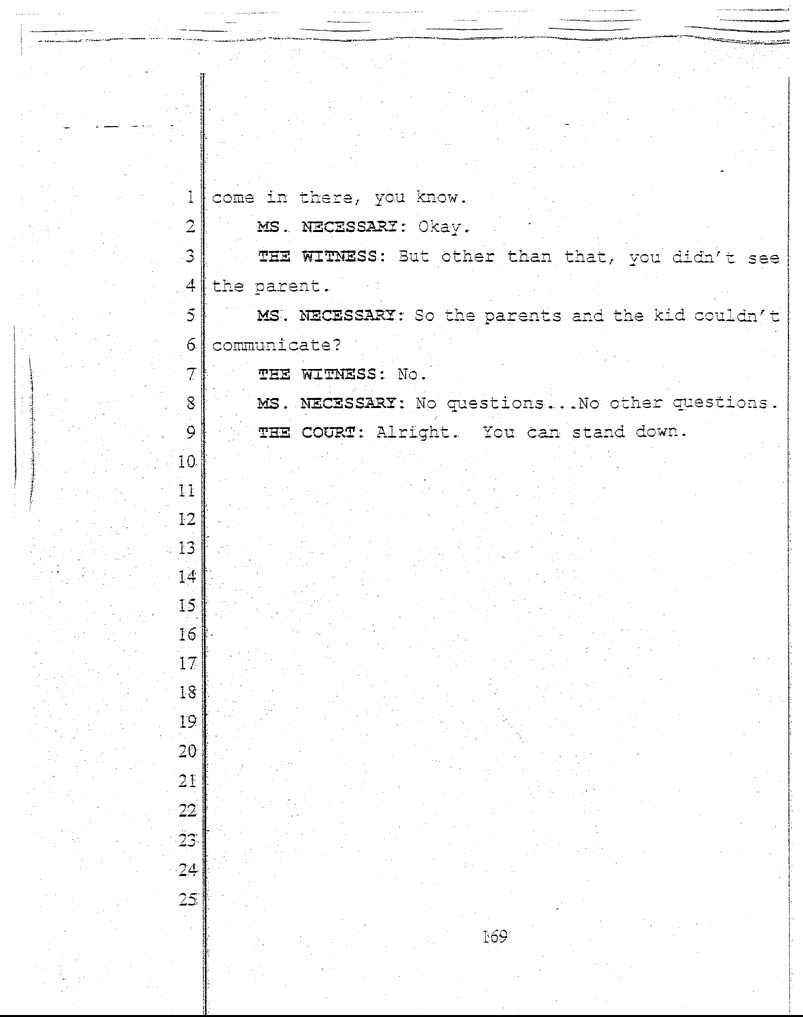 1 come in there, you know.
2 MS. NECESSARY: Okay.
3 THE WITNESS: But other than that, you didn't see
4 the parent.
5 MS. NECESSARY: So the parents and the kid couldn't
6 communicate?
7 THE WITNESS: No.
8 MS. NECESSARY: No questions...No other questions.
9 THE COURT: Alright. You can stand down.
10
11
12
13
14
15
16
17
18
19
20
21
22
23
24
25

169